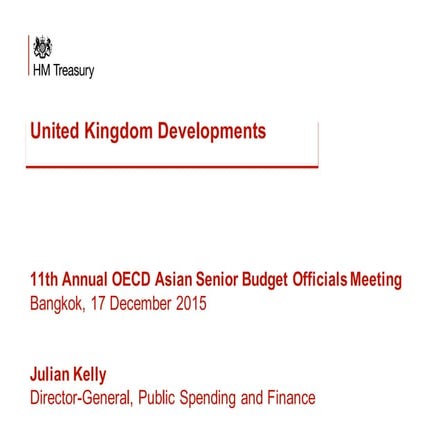 HM Treasury

United Kingdom Developments

11th Annual OECD Asian Senior Budget Officials Meeting
Bangkok, 17 December 2015

Julian Kelly
Director-General, Public Spending and Finance